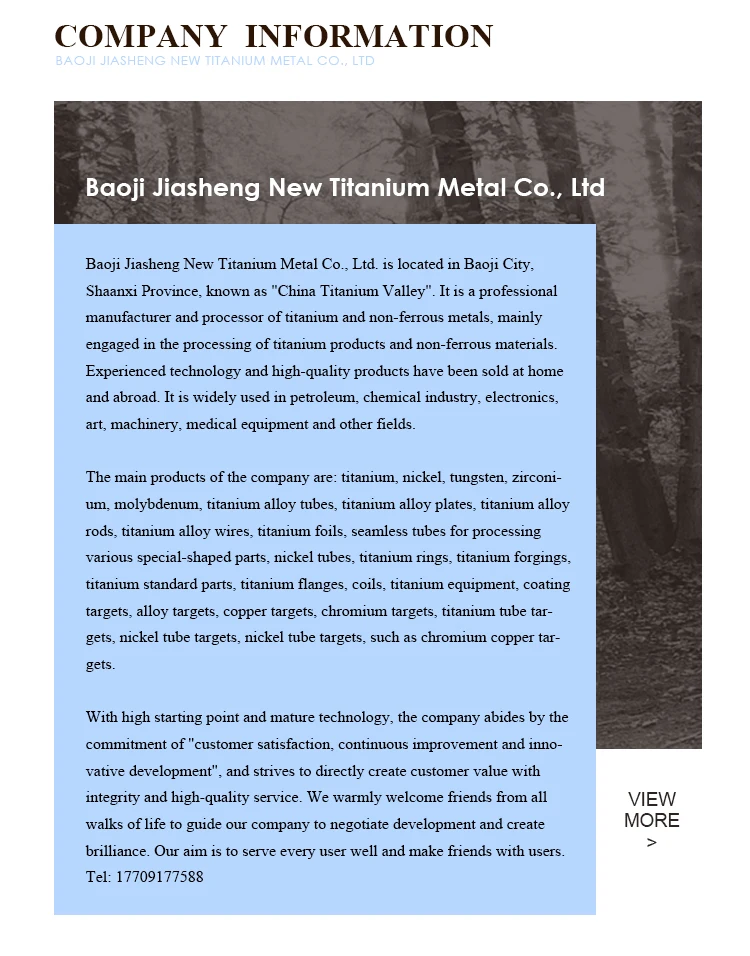 COMPANY INFORMATION
BAOJI JIASHENG NEW TITANIUM METAL CO., LTD

Baoji Jiasheng New Titanium Metal Co., Ltd

Baoji Jiasheng New Titanium Metal Co., Ltd. is located in Baoji City, Shaanxi Province, known as "China Titanium Valley". It is a professional manufacturer and processor of titanium and non-ferrous metals, mainly engaged in the processing of titanium products and non-ferrous materials. Experienced technology and high-quality products have been sold at home and abroad. It is widely used in petroleum, chemical industry, electronics, art, machinery, medical equipment and other fields.

The main products of the company are: titanium, nickel, tungsten, zirconium, molybdenum, titanium alloy tubes, titanium alloy plates, titanium alloy rods, titanium alloy wires, titanium foils, seamless tubes for processing various special-shaped parts, nickel tubes, titanium rings, titanium forgings, titanium standard parts, titanium flanges, coils, titanium equipment, coating targets, alloy targets, copper targets, chromium targets, titanium tube targets, nickel tube targets, nickel tube targets, such as chromium copper targets.

With high starting point and mature technology, the company abides by the commitment of "customer satisfaction, continuous improvement and innovative development", and strives to directly create customer value with integrity and high-quality service. We warmly welcome friends from all walks of life to guide our company to negotiate development and create brilliance. Our aim is to serve every user well and make friends with users.
Tel: 17709177588

VIEW MORE >